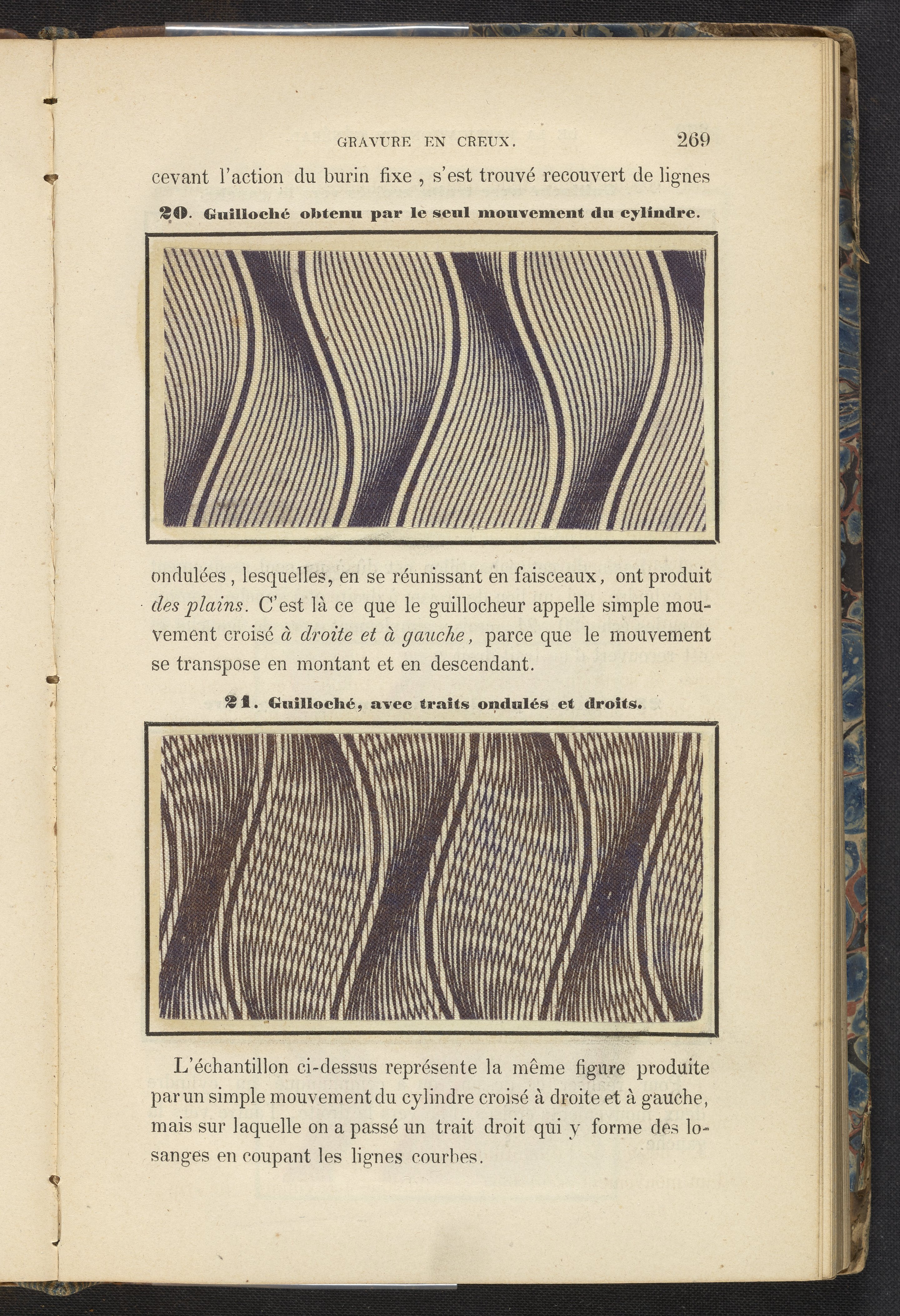 GRAVURE EN CREUX. 269

cevant l'action du burin fixe , s'est trouvé recouvert de lignes

20. Guilloché obtenu par le seul mouvement du cylindre.

ondulées , lesquelles, en se réunissant en faisceaux, ont produit des plains. C'est là ce que le guillocheur appelle simple mouvement croisé à droite et à gauche, parce que le mouvement se transpose en montant et en descendant.

21. Guilloché, avec traits ondulés et droits.

L'échantillon ci-dessus représente la même figure produite par un simple mouvement du cylindre croisé à droite et à gauche, mais sur laquelle on a passé un trait droit qui y forme des losanges en coupant les lignes courbes.